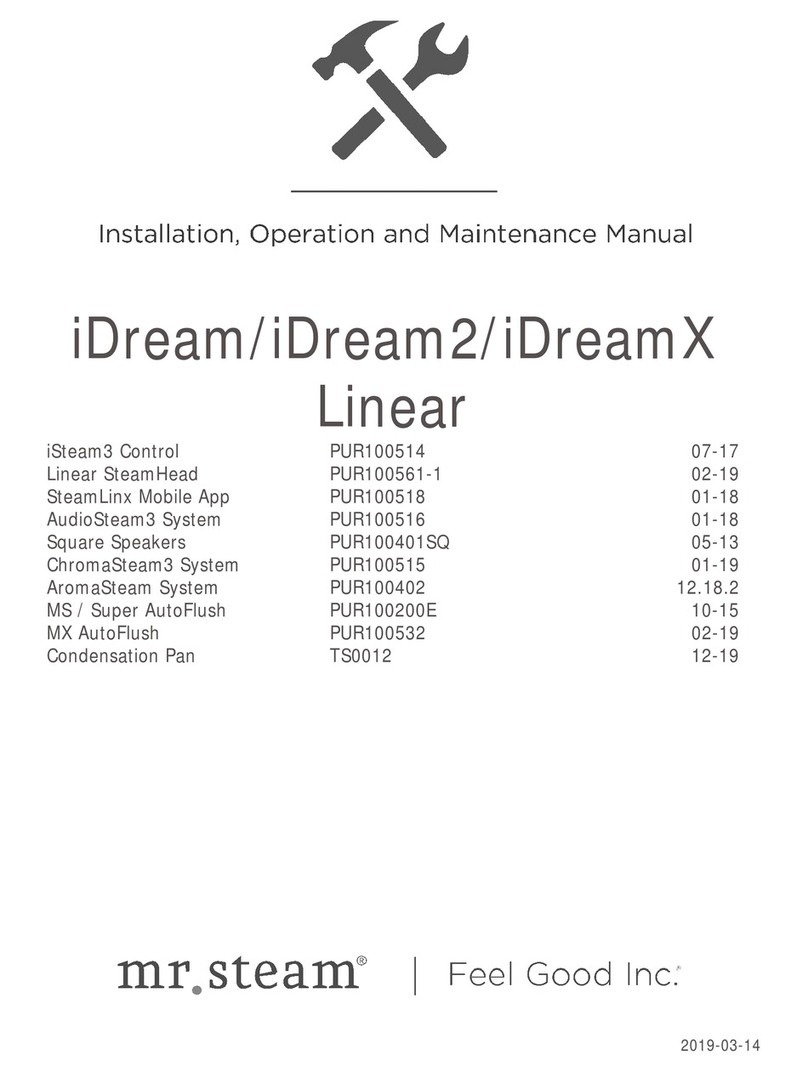 Installation, Operation and Maintenance Manual

iDream/iDream2/iDreamX Linear

| | | |
|---|---|---|
| iSteam3 Control | PUR100514 | 07-17 |
| Linear SteamHead | PUR100561-1 | 02-19 |
| SteamLinx Mobile App | PUR100518 | 01-18 |
| AudioSteam3 System | PUR100516 | 01-18 |
| Square Speakers | PUR100401SQ | 05-13 |
| ChromaSteam3 System | PUR100515 | 01-19 |
| AromaSteam System | PUR100402 | 12.18.2 |
| MS / Super AutoFlush | PUR100200E | 10-15 |
| MX AutoFlush | PUR100532 | 02-19 |
| Condensation Pan | TS0012 | 12-19 |

mr.steam® | Feel Good Inc.

2019-03-14